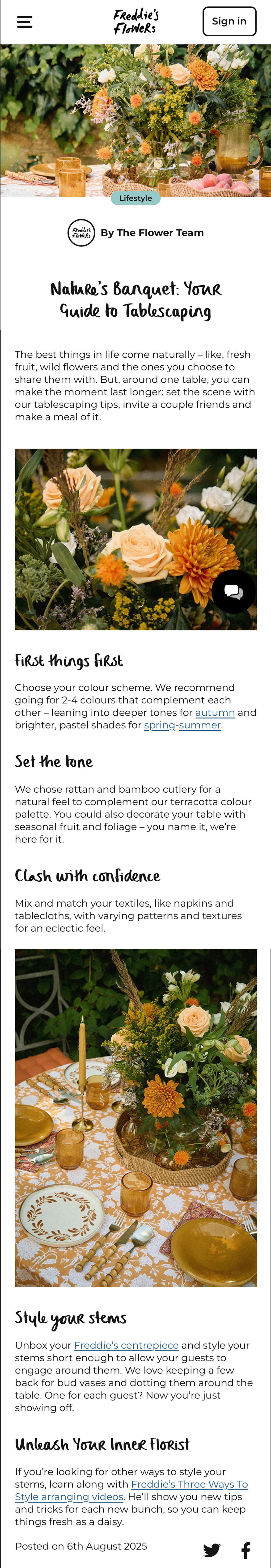 Freddie's Flowers

Sign in

Lifestyle

Freddie's Flowers

By The Flower Team

Nature's Banquet: Your Guide to Tablescaping

The best things in life come naturally – like, fresh fruit, wild flowers and the ones you choose to share them with. But, around one table, you can make the moment last longer: set the scene with our tablescaping tips, invite a couple friends and make a meal of it.

First things first

Choose your colour scheme. We recommend going for 2-4 colours that complement each other – leaning into deeper tones for autumn and brighter, pastel shades for spring-summer.

Set the tone

We chose rattan and bamboo cutlery for a natural feel to complement our terracotta colour palette. You could also decorate your table with seasonal fruit and foliage – you name it, we're here for it.

Clash with confidence

Mix and match your textiles, like napkins and tablecloths, with varying patterns and textures for an eclectic feel.

Style your stems

Unbox your Freddie's centrepiece and style your stems short enough to allow your guests to engage around them. We love keeping a few back for bud vases and dotting them around the table. One for each guest? Now you're just showing off.

Unleash Your Inner Florist

If you're looking for other ways to style your stems, learn along with Freddie's Three Ways To Style arranging videos. He'll show you new tips and tricks for each new bunch, so you can keep things fresh as a daisy.

Posted on 6th August 2025